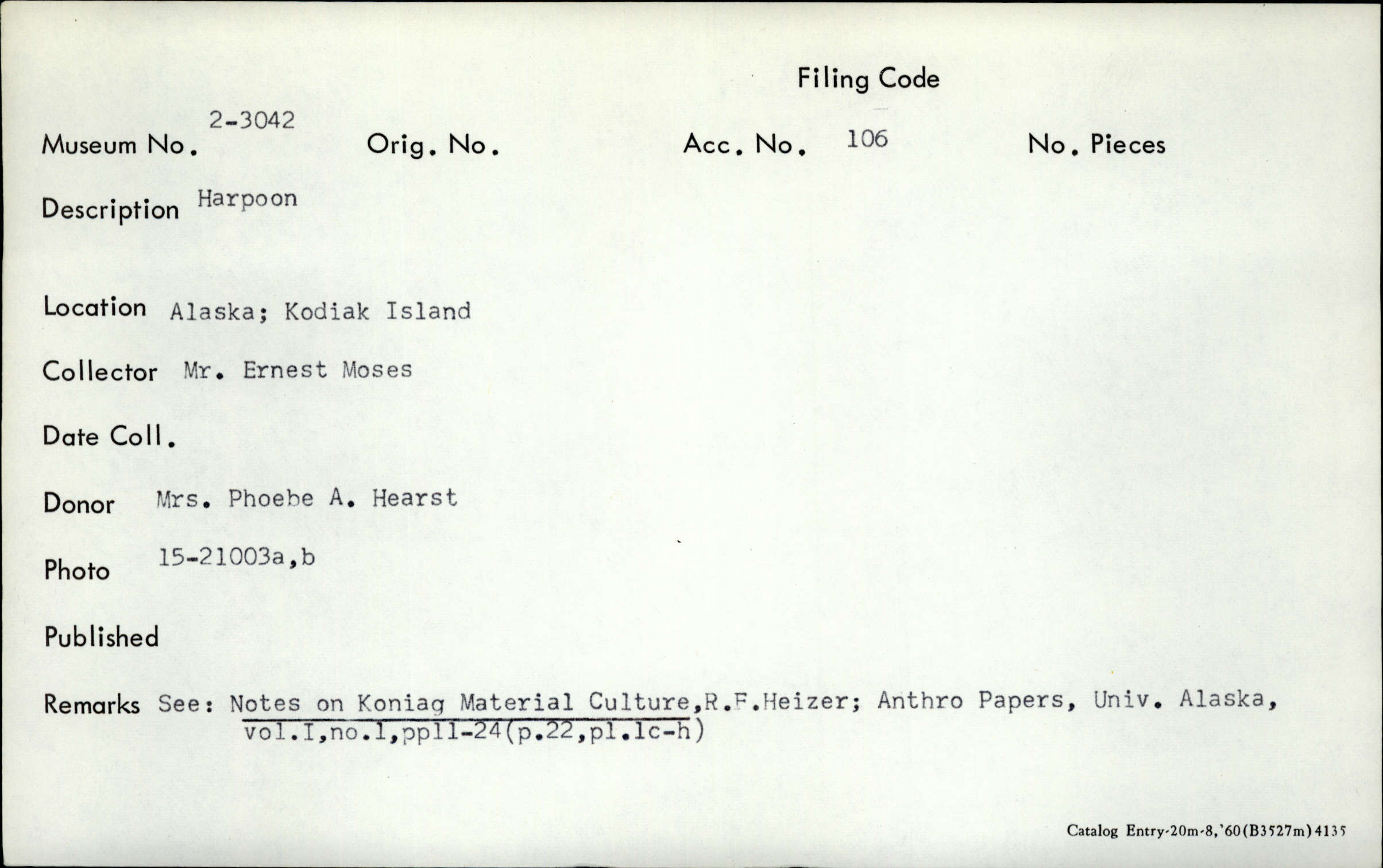 Filing Code

Museum No. 2-3042 Orig. No. Acc. No. 106 No. Pieces

Description Harpoon

Location Alaska; Kodiak Island

Collector Mr. Ernest Moses

Date Coll.

Donor Mrs. Phoebe A. Hearst

Photo 15-21003a,b

Published

Remarks See: Notes on Koniag Material Culture,R.F.Heizer; Anthro Papers, Univ. Alaska, vol.I,no.1,pp11-24(p.22,pl.1c-h)

Catalog Entry-20m-8,'60(B3527m)4135